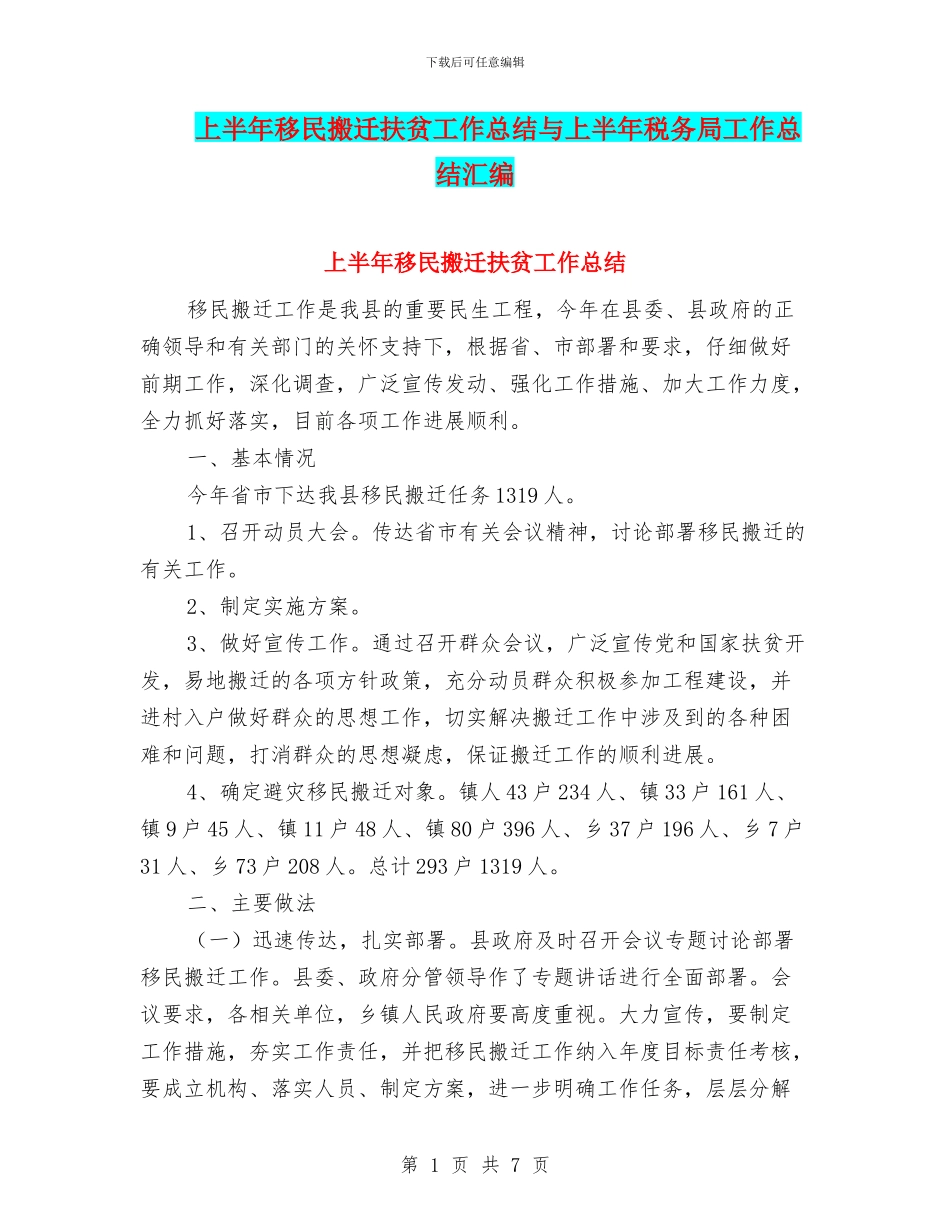 下载后可任意编辑

上半年移民搬迁扶贫工作总结与上半年税务局工作总结汇编

上半年移民搬迁扶贫工作总结

移民搬迁工作是我县的重要民生工程，今年在县委、县政府的正确领导和有关部门的关怀支持下，根据省、市部署和要求，仔细做好前期工作，深化调查，广泛宣传发动、强化工作措施、加大工作力度，全力抓好落实，目前各项工作进展顺利。

一、基本情况

今年省市下达我县移民搬迁任务1319人。

1、召开动员大会。传达省市有关会议精神，讨论部署移民搬迁的有关工作。

2、制定实施方案。

3、做好宣传工作。通过召开群众会议，广泛宣传党和国家扶贫开发，易地搬迁的各项方针政策，充分动员群众积极参加工程建设，并进村入户做好群众的思想工作，切实解决搬迁工作中涉及到的各种困难和问题，打消群众的思想疑虑，保证搬迁工作的顺利进展。

4、确定避灾移民搬迁对象。镇人43户234人、镇33户161人、镇9户45人、镇11户48人、镇80户396人、乡37户196人、乡7户31人、乡73户208人。总计293户1319人。

二、主要做法

（一）迅速传达，扎实部署。县政府及时召开会议专题讨论部署移民搬迁工作。县委、政府分管领导作了专题讲话进行全面部署。会议要求，各相关单位，乡镇人民政府要高度重视。大力宣传，要制定工作措施，夯实工作责任，并把移民搬迁工作纳入年度目标责任考核，要成立机构、落实人员、制定方案，进一步明确工作任务，层层分解

第 1 页 共 7 页